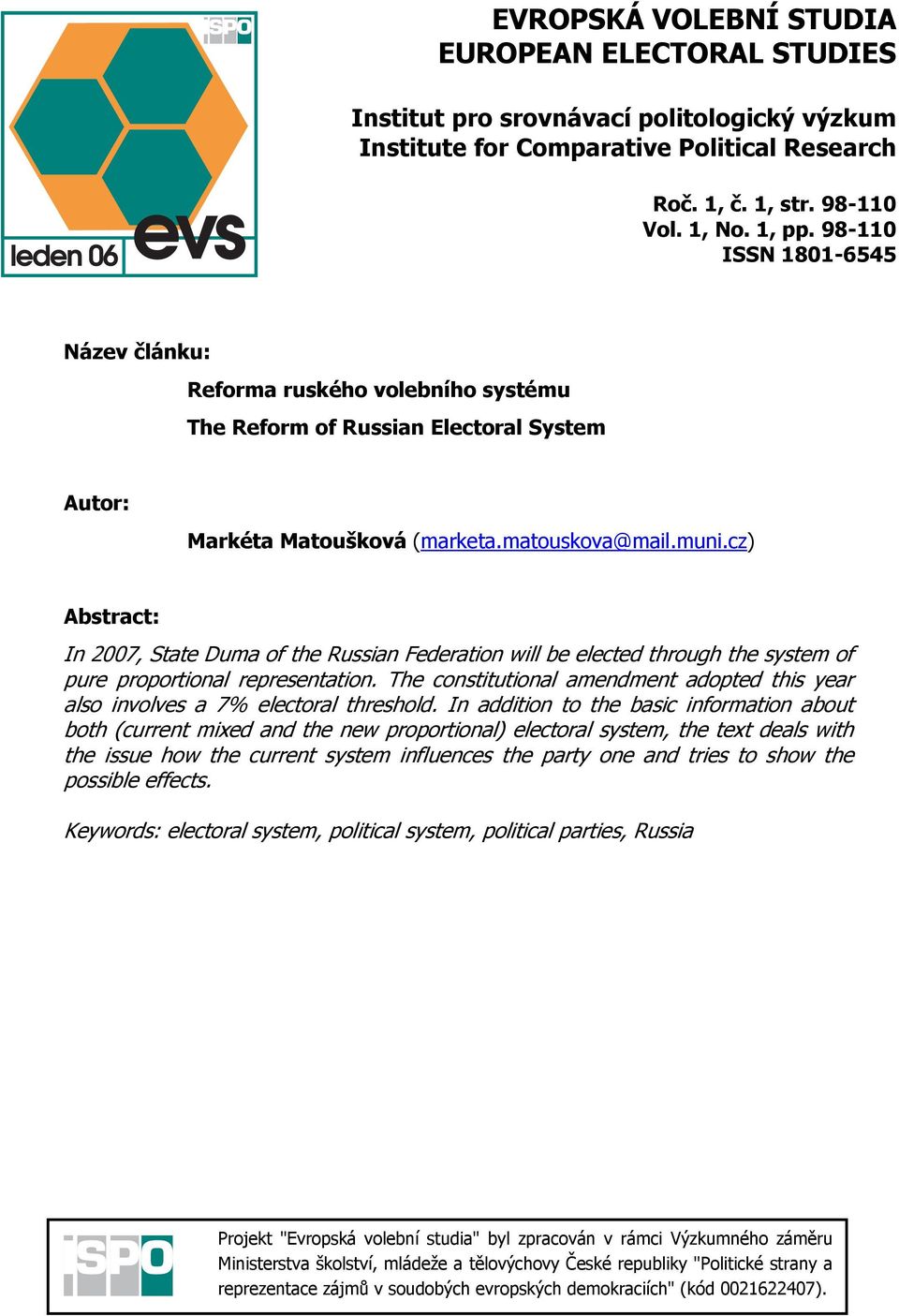 ISPO

leden 06 evs

EVROPSKÁ VOLEBNÍ STUDIA
EUROPEAN ELECTORAL STUDIES

Institut pro srovnávací politologický výzkum
Institute for Comparative Political Research

Roč. 1, č. 1, str. 98-110
Vol. 1, No. 1, pp. 98-110
ISSN 1801-6545

Název článku:

Reforma ruského volebního systému

The Reform of Russian Electoral System

Autor:

Markéta Matoušková (marketa.matouskova@mail.muni.cz)

Abstract:

In 2007, State Duma of the Russian Federation will be elected through the system of pure proportional representation. The constitutional amendment adopted this year also involves a 7% electoral threshold. In addition to the basic information about both (current mixed and the new proportional) electoral system, the text deals with the issue how the current system influences the party one and tries to show the possible effects.

Keywords: electoral system, political system, political parties, Russia

ISPO

Projekt "Evropská volební studia" byl zpracován v rámci Výzkumného záměru Ministerstva školství, mládeže a tělovýchovy České republiky "Politické strany a reprezentace zájmů v soudobých evropských demokraciích" (kód 0021622407).